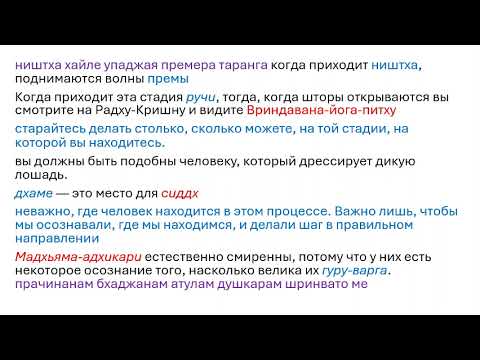 ништха хайле упаджая премера таранга когда приходит ништха, поднимаются волны премы

Когда приходит эта стадия ручи, тогда, когда шторы открываются вы смотрите на Радху-Кришну и видите Вриндавана-йога-питху

старайтесь делать столько, сколько можете, на той стадии, на которой вы находитесь.

вы должны быть подобны человеку, который дрессирует дикую лошадь.

дхаме — это место для сиддх

неважно, где человек находится в этом процессе. Важно лишь, чтобы мы осознавали, где мы находимся, и делали шаг в правильном направлении

Мадхьяма-адхикари естественно смиренны, потому что у них есть некоторое осознание того, насколько велика их гуру-варга. прачинанам бхаджанам атулам душкарам шринвато ме